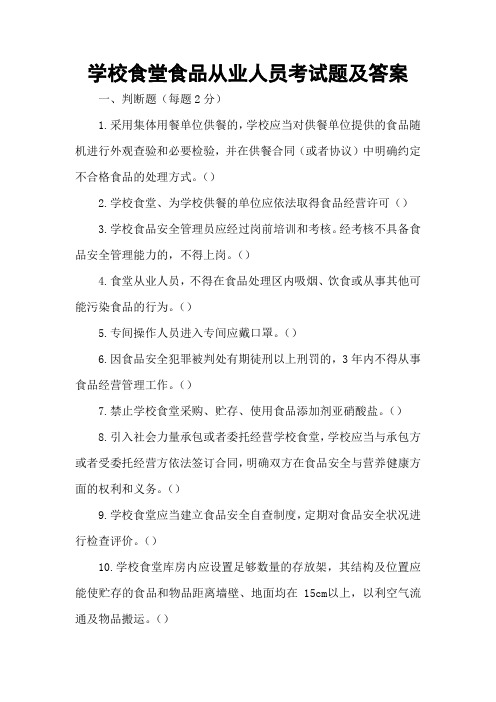 学校食堂食品从业人员考试题及答案

一、判断题（每题2分）

1.采用集体用餐单位供餐的，学校应当对供餐单位提供的食品随机进行外观查验和必要检验，并在供餐合同（或者协议）中明确约定不合格食品的处理方式。()

2.学校食堂、为学校供餐的单位应依法取得食品经营许可（）

3.学校食品安全管理员应经过岗前培训和考核。经考核不具备食品安全管理能力的，不得上岗。()

4.食堂从业人员，不得在食品处理区内吸烟、饮食或从事其他可能污染食品的行为。()

5.专间操作人员进入专间应戴口罩。()

6.因食品安全犯罪被判处有期徒刑以上刑罚的，3年内不得从事食品经营管理工作。()

7.禁止学校食堂采购、贮存、使用食品添加剂亚硝酸盐。()

8.引入社会力量承包或者委托经营学校食堂，学校应当与承包方或者受委托经营方依法签订合同，明确双方在食品安全与营养健康方面的权利和义务。()

9.学校食堂应当建立食品安全自查制度，定期对食品安全状况进行检查评价。()

10.学校食堂库房内应设置足够数量的存放架，其结构及位置应能使贮存的食品和物品距离墙壁、地面均在 15cm以上，以利空气流通及物品搬运。()